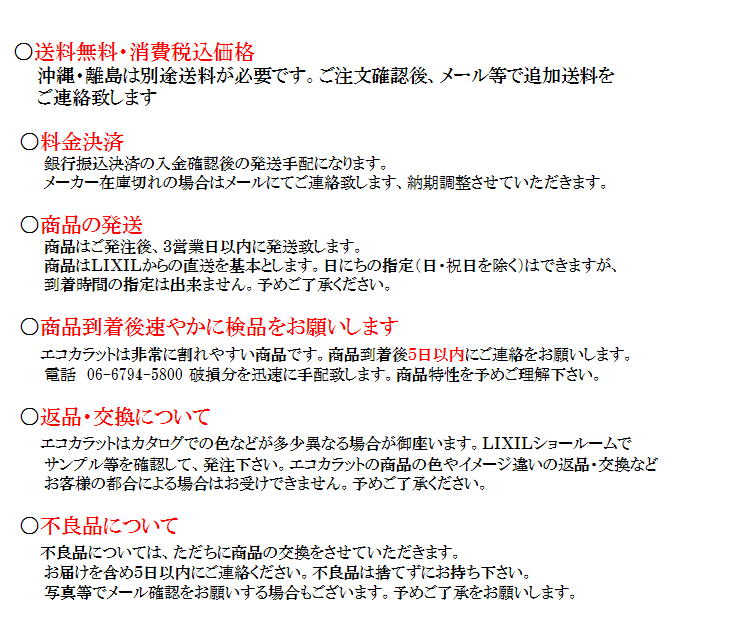 ○送料無料・消費税込価格
沖縄・離島は別途送料が必要です。ご注文確認後、メール等で追加送料をご連絡致します

○料金決済
銀行振込決済の入金確認後の発送手配になります。
メーカー在庫切れの場合はメールにてご連絡致します、納期調整させていただきます。

○商品の発送
商品はご発注後、3営業日以内に発送致します。
商品はLIXILからの直送を基本とします。日にちの指定(日・祝日を除く)はできますが、到着時間の指定は出来ません。予めご了承ください。

○商品到着後速やかに検品をお願いします
エコカラットは非常に割れやすい商品です。商品到着後5日以内にご連絡をお願いします。
電話 06-6794-5800 破損分を迅速に手配致します。商品特性を予めご理解下さい。

○返品・交換について
エコカラットはカタログでの色などが多少異なる場合が御座います。LIXILショールームでサンプル等を確認して、発注下さい。エコカラットの商品の色やイメージ違いの返品・交換などお客様の都合による場合はお受けできません。予めご了承ください。

○不良品について
不良品については、ただちに商品の交換をさせていただきます。
お届けを含め5日以内にご連絡ください。不良品は捨てずにお持ち下さい。
写真等でメール確認をお願いする場合もございます。予めご了承をお願いします。